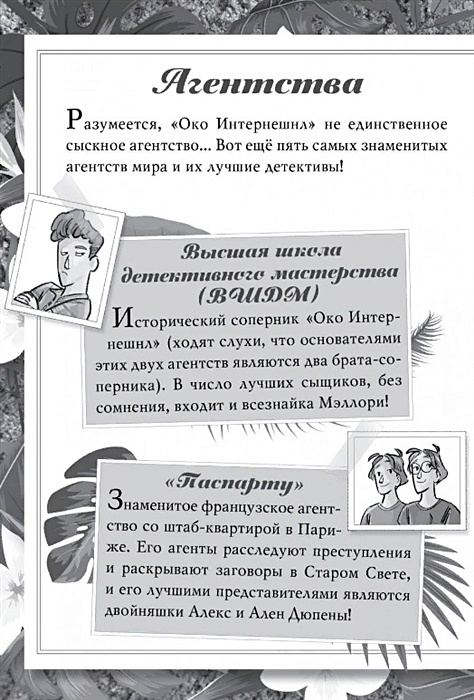 Агентства

Разумеется, «Око Интернешнл» не единственное сыскное агентство... Вот ещё пять самых знаменитых агентств мира и их лучшие детективы!

Высшая школа детективного мастерства (ВШДМ)

Исторический соперник «Око Интернешнл» (ходят слухи, что основателями этих двух агентств являются два брата-соперника). В число лучших сыщиков, без сомнения, входит и всезнайка Мэллори!

«Паспарту»

Знаменитое французское агентство со штаб-квартирой в Париже. Его агенты расследуют преступления и раскрывают заговоры в Старом Свете, и его лучшими представителями являются двойняшки Алекс и Ален Дюпены!